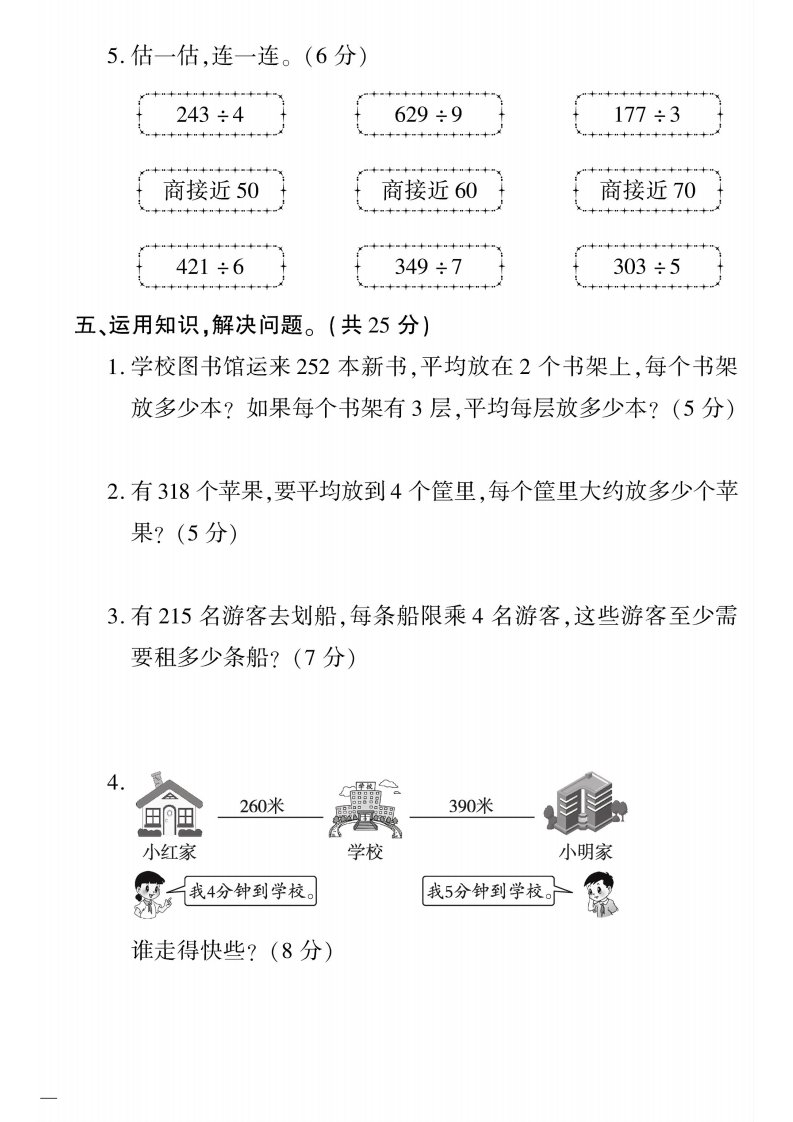 5. 估一估,连一连。(6 分)

$243 \div 4$

$629 \div 9$

$177 \div 3$

商接近 50

商接近 60

商接近 70

$421 \div 6$

$349 \div 7$

$303 \div 5$

五、运用知识,解决问题。(共 25 分)

1. 学校图书馆运来 252 本新书,平均放在 2 个书架上,每个书架放多少本? 如果每个书架有 3 层,平均每层放多少本? (5 分)

2. 有 318 个苹果,要平均放到 4 个筐里,每个筐里大约放多少个苹果? (5 分)

3. 有 215 名游客去划船,每条船限乘 4 名游客,这些游客至少需要租多少条船? (7 分)

4.

260米

学校

390米

小红家

学校

小明家

我4分钟到学校。

我5分钟到学校。

谁走得快些? (8 分)